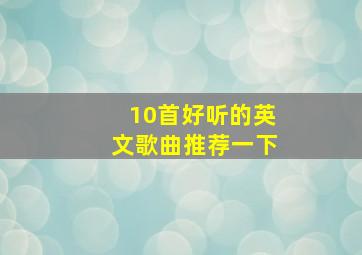 10首好听的英文歌曲推荐一下